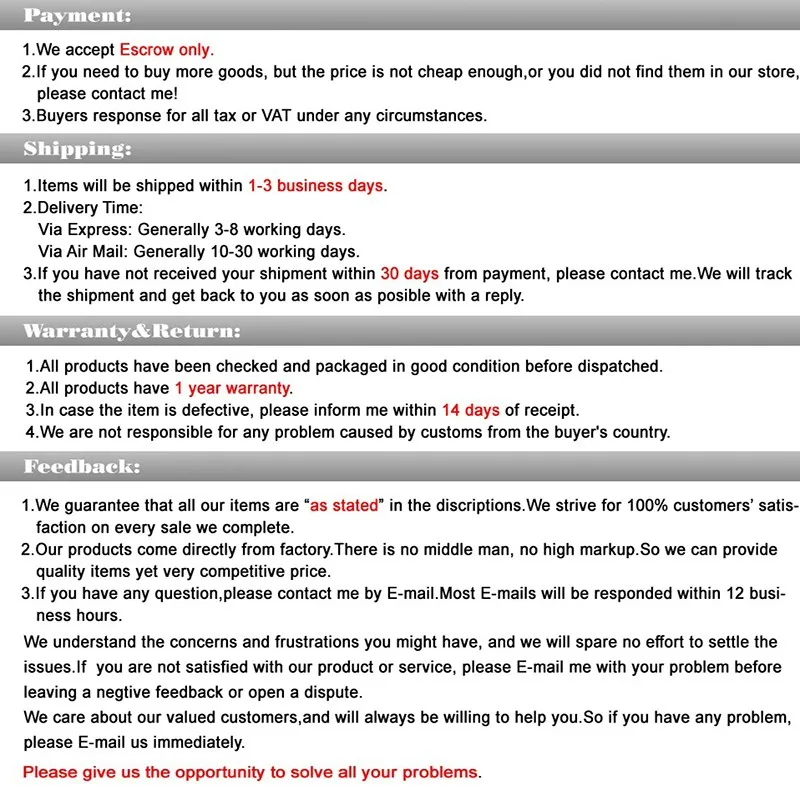 Payment:

1.We accept Escrow only.
2.If you need to buy more goods, but the price is not cheap enough,or you did not find them in our store, please contact me!
3.Buyers response for all tax or VAT under any circumstances.

Shipping:

1.Items will be shipped within 1-3 business days.
2.Delivery Time:
Via Express: Generally 3-8 working days.
Via Air Mail: Generally 10-30 working days.
3.If you have not received your shipment within 30 days from payment, please contact me.We will track the shipment and get back to you as soon as posible with a reply.

Warranty&Return:

1.All products have been checked and packaged in good condition before dispatched.
2.All products have 1 year warranty.
3.In case the item is defective, please inform me within 14 days of receipt.
4.We are not responsible for any problem caused by customs from the buyer's country.

Feedback:

1.We guarantee that all our items are "as stated" in the discriptions.We strive for 100% customers' satisfaction on every sale we complete.
2.Our products come directly from factory.There is no middle man, no high markup.So we can provide quality items yet very competitive price.
3.If you have any question,please contact me by E-mail.Most E-mails will be responded within 12 business hours.
We understand the concerns and frustrations you might have, and we will spare no effort to settle the issues.If you are not satisfied with our product or service, please E-mail me with your problem before leaving a negtive feedback or open a dispute.
We care about our valued customers,and will always be willing to help you.So if you have any problem, please E-mail us immediately.
Please give us the opportunity to solve all your problems.